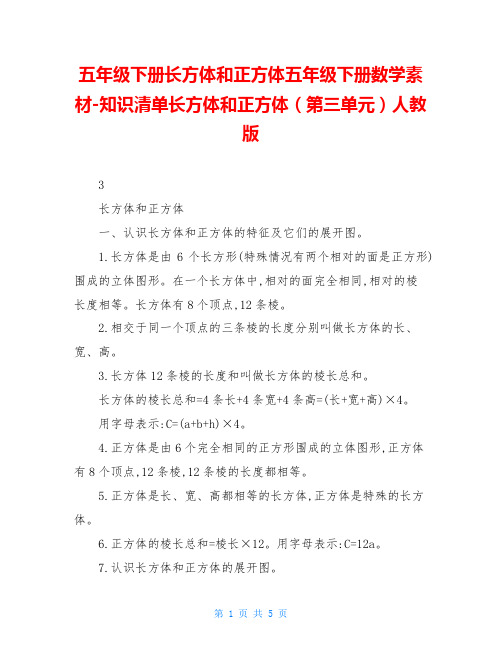 五年级下册长方体和正方体五年级下册数学素材-知识清单长方体和正方体（第三单元）人教版

3

长方体和正方体

一、认识长方体和正方体的特征及它们的展开图。

1.长方体是由 6 个长方形(特殊情况有两个相对的面是正方形)围成的立体图形。在一个长方体中,相对的面完全相同,相对的棱长度相等。长方体有 8 个顶点,12 条棱。

2.相交于同一个顶点的三条棱的长度分别叫做长方体的长、宽、高。

3.长方体 12 条棱的长度和叫做长方体的棱长总和。

长方体的棱长总和=4 条长+4 条宽+4 条高=(长+宽+高)×4。

用字母表示:C=(a+b+h)×4。

4.正方体是由 6 个完全相同的正方形围成的立体图形,正方体有 8 个顶点,12 条棱,12 条棱的长度都相等。

5.正方体是长、宽、高都相等的长方体,正方体是特殊的长方体。

6.正方体的棱长总和=棱长×12。用字母表示:C=12a。

7.认识长方体和正方体的展开图。

第 1 页 共 5 页